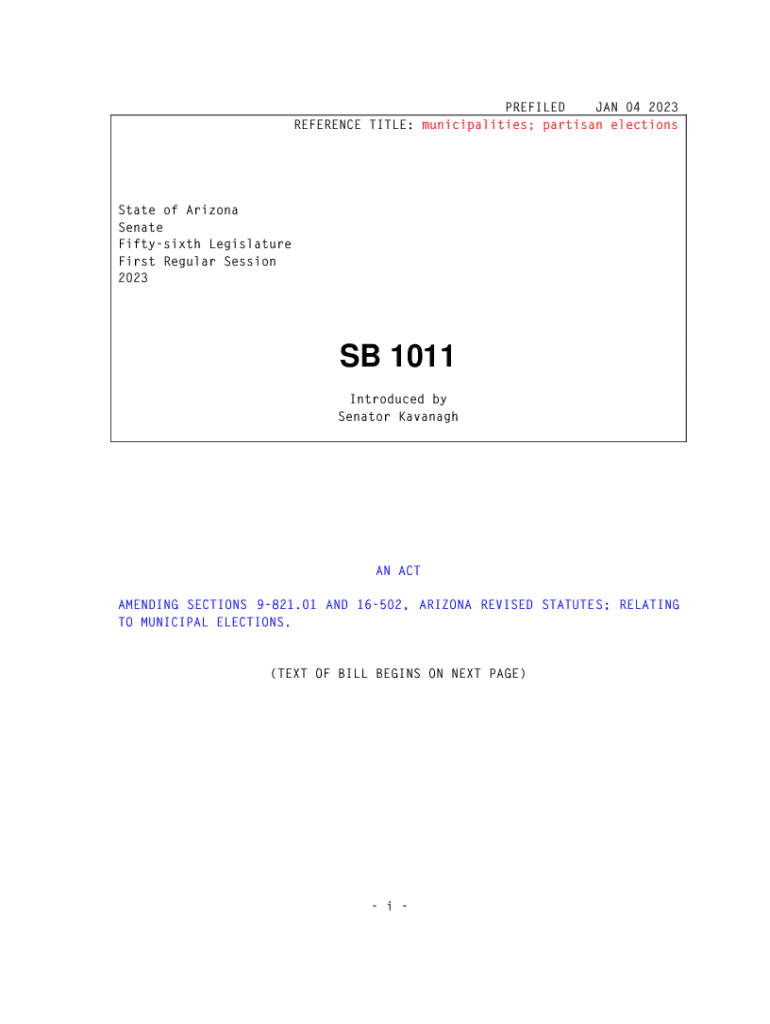 PREFILED JAN 04 2023

REFERENCE TITLE: municipalities; partisan elections

State of Arizona
Senate
Fifty-sixth Legislature
First Regular Session
2023

SB 1011

Introduced by
Senator Kavanagh

AN ACT

AMENDING SECTIONS 9-821.01 AND 16-502, ARIZONA REVISED STATUTES; RELATING TO MUNICIPAL ELECTIONS.

(TEXT OF BILL BEGINS ON NEXT PAGE)

- i -